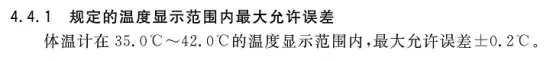 4.4.1 规定的温度显示范围内最大允许误差

体温计在 35.0℃～42.0℃的温度显示范围内，最大允许误差±0.2℃。